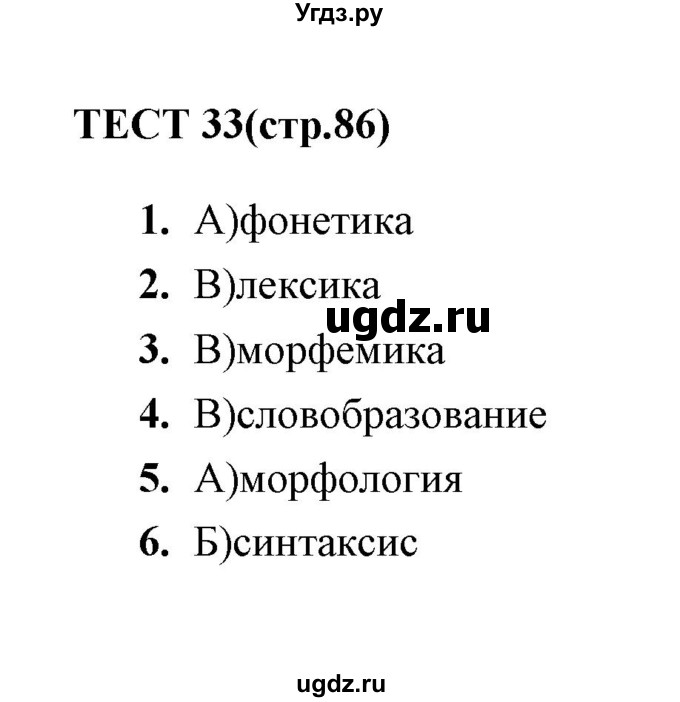 Угдз.ру

ТЕСТ 33(стр.86)

1. А)фонетика
2. В)лексика
ugdz.ru
3. В)морфемика
4. В)словобразование
5. А)морфология
6. Б)синтаксис

ugdz.ru